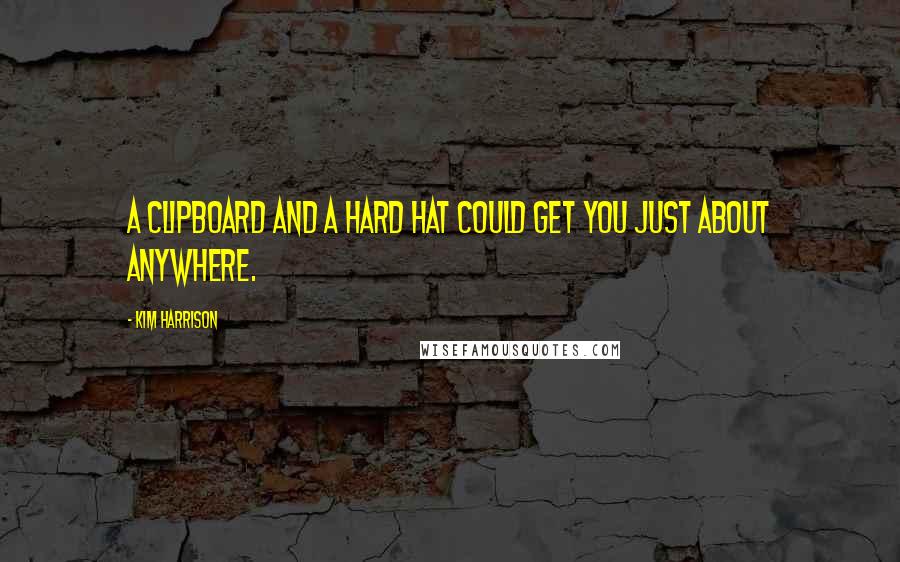 A CLIPBOARD AND A HARD HAT COULD GET YOU JUST ABOUT ANYWHERE.

- KIM HARRISON

WISEFAMOUSQUOTES.COM